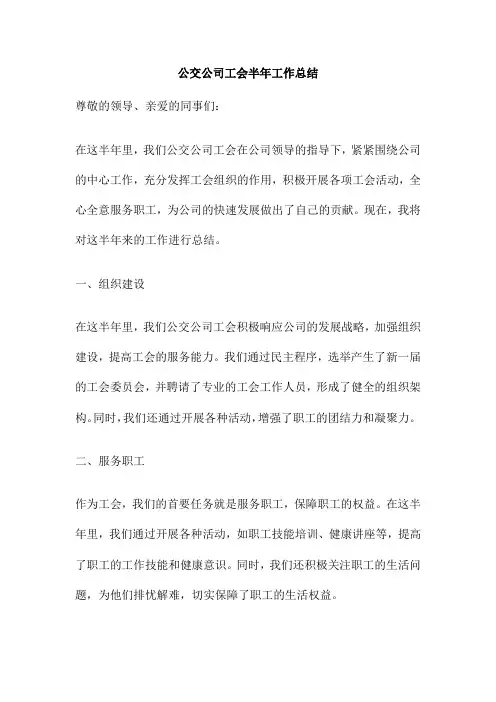 公交公司工会半年工作总结

尊敬的领导、亲爱的同事们:

在这半年里,我们公交公司工会在公司领导的指导下,紧紧围绕公司的中心工作,充分发挥工会组织的作用,积极开展各项工会活动,全心全意服务职工,为公司的快速发展做出了自己的贡献。现在,我将对这半年来的工作进行总结。

一、组织建设

在这半年里,我们公交公司工会积极响应公司的发展战略,加强组织建设,提高工会的服务能力。我们通过民主程序,选举产生了新一届的工会委员会,并聘请了专业的工会工作人员,形成了健全的组织架构。同时,我们还通过开展各种活动,增强了职工的团结力和凝聚力。

二、服务职工

作为工会,我们的首要任务就是服务职工,保障职工的权益。在这半年里,我们通过开展各种活动,如职工技能培训、健康讲座等,提高了职工的工作技能和健康意识。同时,我们还积极关注职工的生活问题,为他们排忧解难,切实保障了职工的生活权益。